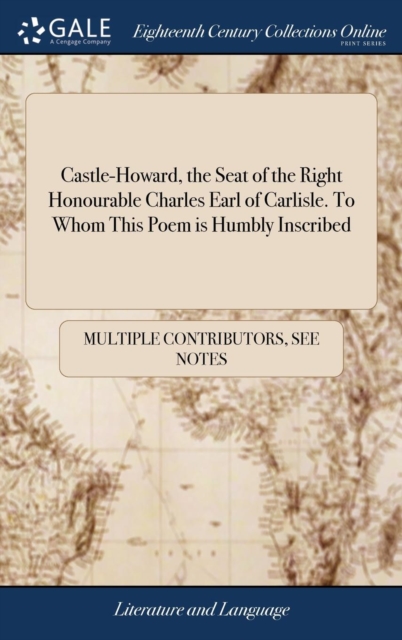 GALE
A Cengage Company

Eighteenth Century Collections Online
PRINT SERIES

Castle-Howard, the Seat of the Right Honourable Charles Earl of Carlisle. To Whom This Poem is Humbly Inscribed

MULTIPLE CONTRIBUTORS, SEE NOTES

Literature and Language